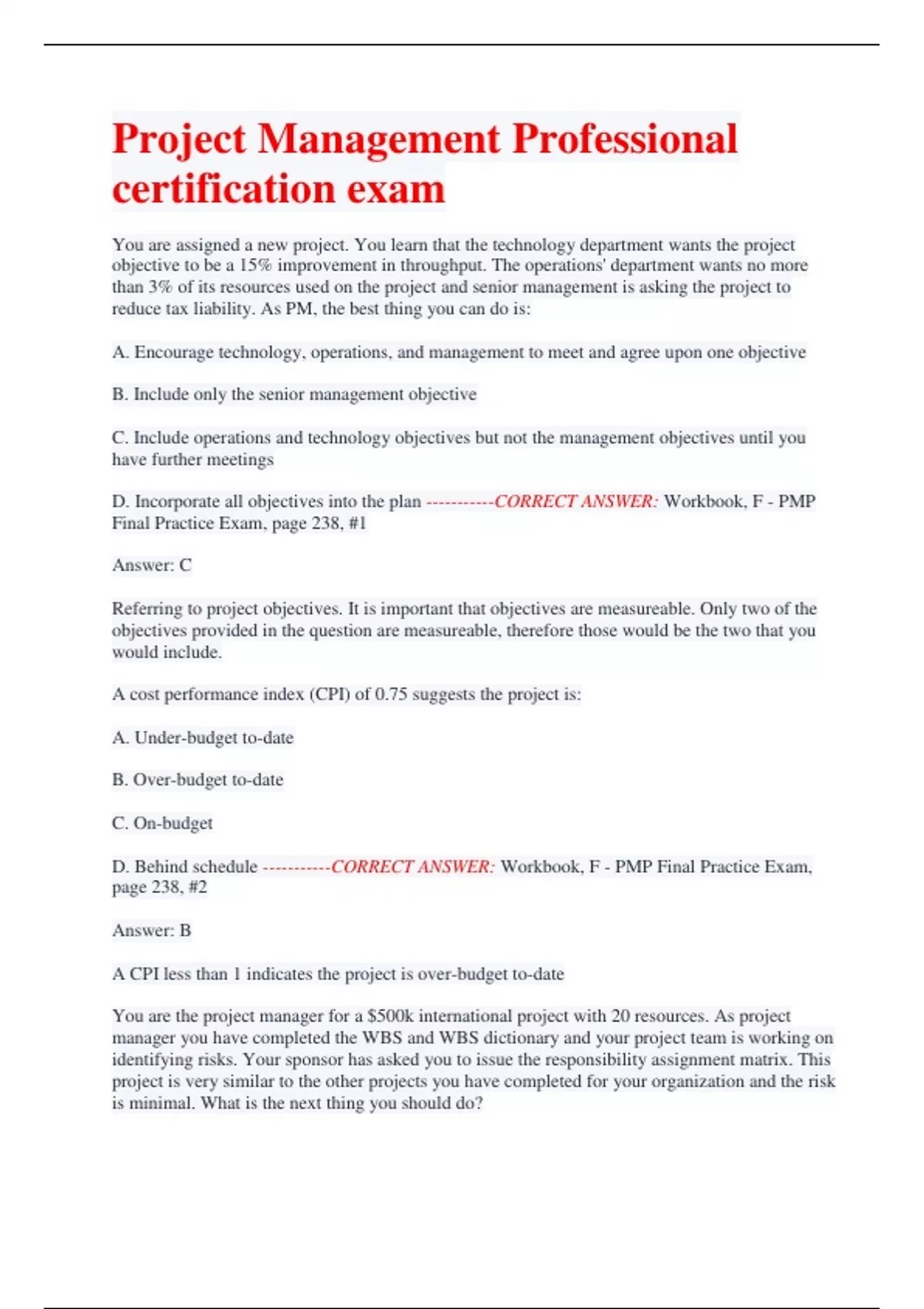 Project Management Professional certification exam

You are assigned a new project. You learn that the technology department wants the project objective to be a 15% improvement in throughput. The operations' department wants no more than 3% of its resources used on the project and senior management is asking the project to reduce tax liability. As PM, the best thing you can do is:

A. Encourage technology, operations, and management to meet and agree upon one objective

B. Include only the senior management objective

C. Include operations and technology objectives but not the management objectives until you have further meetings

D. Incorporate all objectives into the plan -----------CORRECT ANSWER: Workbook, F - PMP Final Practice Exam, page 238, #1

Answer: C

Referring to project objectives. It is important that objectives are measureable. Only two of the objectives provided in the question are measureable, therefore those would be the two that you would include.

A cost performance index (CPI) of 0.75 suggests the project is:

A. Under-budget to-date

B. Over-budget to-date

C. On-budget

D. Behind schedule -----------CORRECT ANSWER: Workbook, F - PMP Final Practice Exam, page 238, #2

Answer: B

A CPI less than 1 indicates the project is over-budget to-date

You are the project manager for a $500k international project with 20 resources. As project manager you have completed the WBS and WBS dictionary and your project team is working on identifying risks. Your sponsor has asked you to issue the responsibility assignment matrix. This project is very similar to the other projects you have completed for your organization and the risk is minimal. What is the next thing you should do?